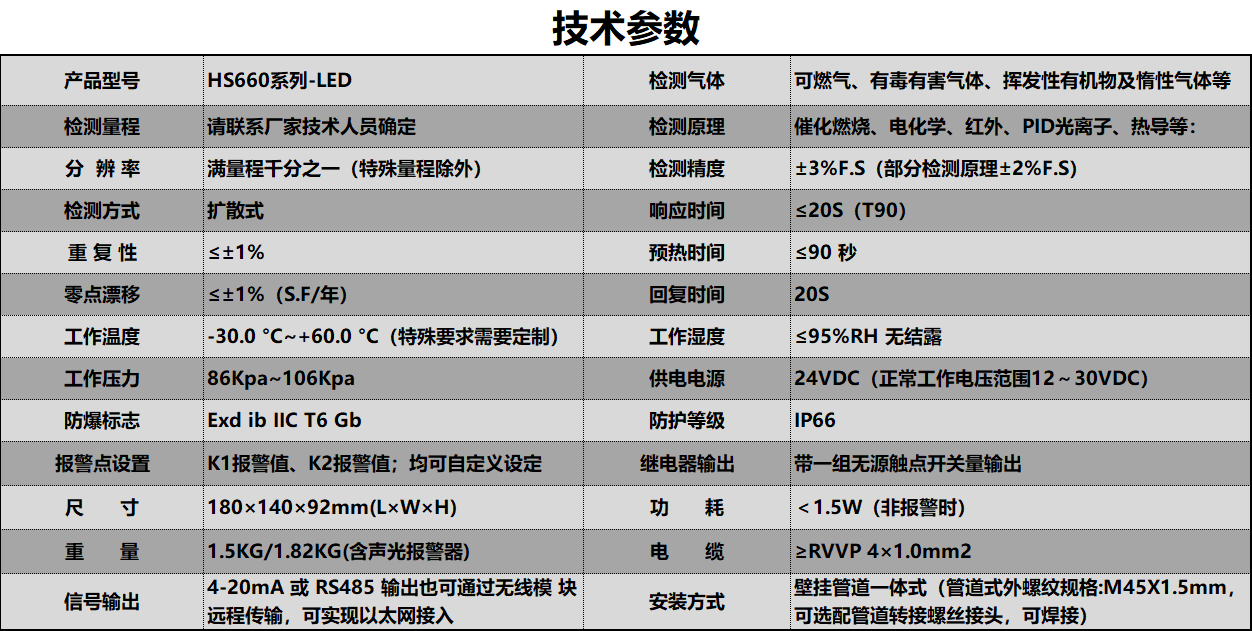 技术参数

| 产品型号 | HS660系列-LED | 检测气体 | 可燃气、有毒有害气体、挥发性有机物及惰性气体等 |
|---|---|---|---|
| 检测量程 | 请联系厂家技术人员确定 | 检测原理 | 催化燃烧、电化学、红外、PID光离子、热导等: |
| 分 辨 率 | 满量程千分之一（特殊量程除外） | 检测精度 | ±3%F.S（部分检测原理±2%F.S） |
| 检测方式 | 扩散式 | 响应时间 | ≤20S（T90） |
| 重 复 性 | ≤±1% | 预热时间 | ≤90 秒 |
| 零点漂移 | ≤±1%（S.F/年） | 回复时间 | 20S |
| 工作温度 | -30.0 °C~+60.0 °C（特殊要求需要定制） | 工作湿度 | ≤95%RH 无结露 |
| 工作压力 | 86Kpa~106Kpa | 供电电源 | 24VDC（正常工作电压范围12～30VDC） |
| 防爆标志 | Exd ib IIC T6 Gb | 防护等级 | IP66 |
| 报警点设置 | K1报警值、K2报警值；均可自定义设定 | 继电器输出 | 带一组无源触点开关量输出 |
| 尺 寸 | 180×140×92mm(L×W×H) | 功 耗 | ＜1.5W（非报警时） |
| 重 量 | 1.5KG/1.82KG(含声光报警器) | 电 缆 | ≥RVVP 4×1.0mm2 |
| 信号输出 | 4-20mA 或 RS485 输出也可通过无线模 块远程传输，可实现以太网接入 | 安装方式 | 壁挂管道一体式（管道式外螺纹规格:M45X1.5mm，可选配管道转接螺丝接头，可焊接） |